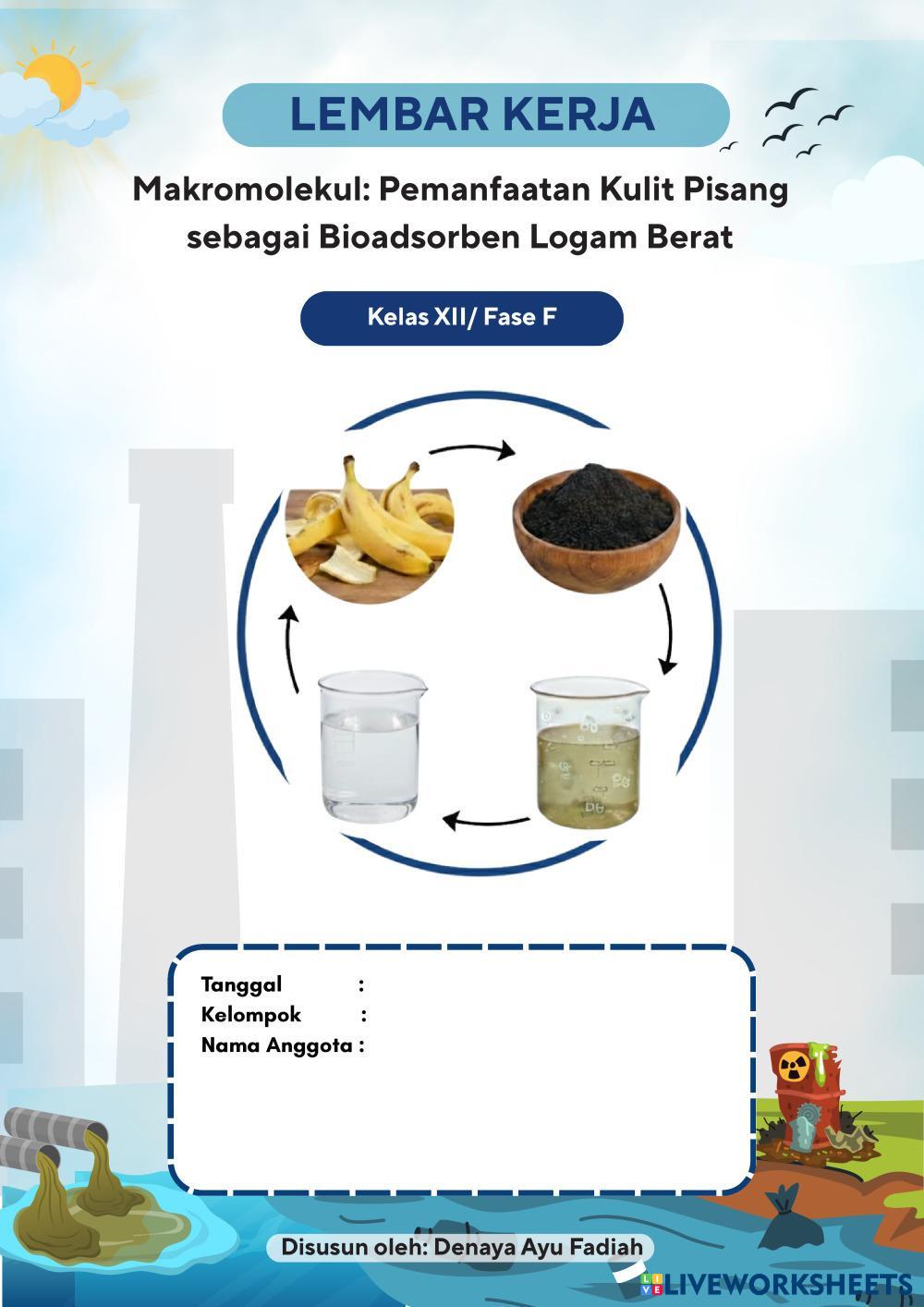 LEMBAR KERJA

Makromolekul: Pemanfaatan Kulit Pisang sebagai Bioadsorben Logam Berat

Kelas XII/ Fase F

Tanggal :
Kelompok :
Nama Anggota :

Disusun oleh: Denaya Ayu Fadiah

LIVEWORKSHEETS